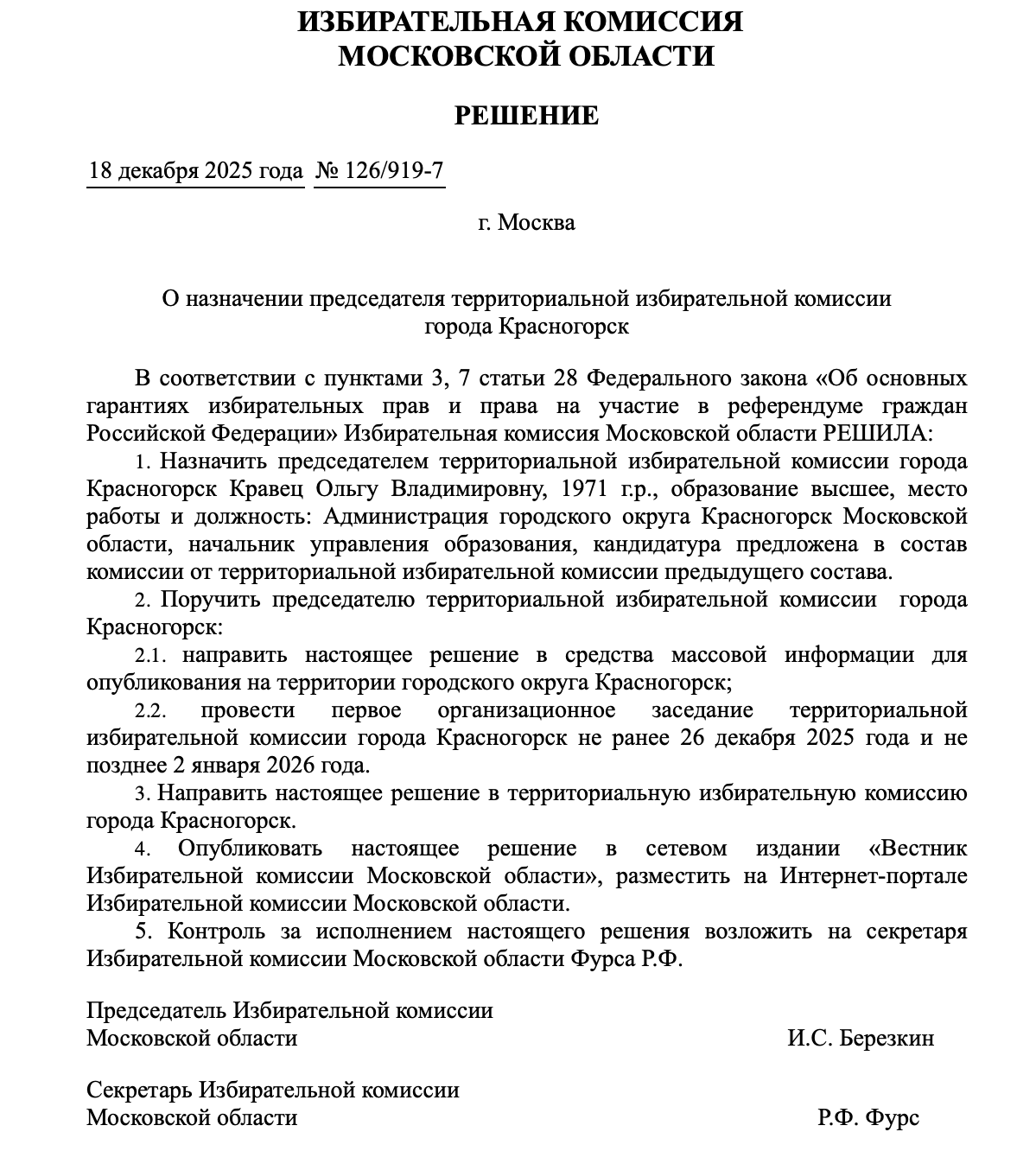 ИЗБИРАТЕЛЬНАЯ КОМИССИЯ
МОСКОВСКОЙ ОБЛАСТИ

РЕШЕНИЕ

18 декабря 2025 года № 126/919-7

г. Москва

О назначении председателя территориальной избирательной комиссии города Красногорск

В соответствии с пунктами 3, 7 статьи 28 Федерального закона «Об основных гарантиях избирательных прав и права на участие в референдуме граждан Российской Федерации» Избирательная комиссия Московской области РЕШИЛА:

1. Назначить председателем территориальной избирательной комиссии города Красногорск Кравец Ольгу Владимировну, 1971 г.р., образование высшее, место работы и должность: Администрация городского округа Красногорск Московской области, начальник управления образования, кандидатура предложена в состав комиссии от территориальной избирательной комиссии предыдущего состава.

2. Поручить председателю территориальной избирательной комиссии города Красногорск:

2.1. направить настоящее решение в средства массовой информации для опубликования на территории городского округа Красногорск;

2.2. провести первое организационное заседание территориальной избирательной комиссии города Красногорск не ранее 26 декабря 2025 года и не позднее 2 января 2026 года.

3. Направить настоящее решение в территориальную избирательную комиссию города Красногорск.

4. Опубликовать настоящее решение в сетевом издании «Вестник Избирательной комиссии Московской области», разместить на Интернет-портале Избирательной комиссии Московской области.

5. Контроль за исполнением настоящего решения возложить на секретаря Избирательной комиссии Московской области Фурса Р.Ф.

Председатель Избирательной комиссии
Московской области И.С. Березкин

Секретарь Избирательной комиссии
Московской области Р.Ф. Фурс